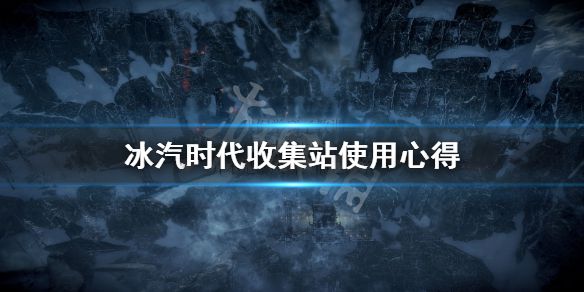 冰汽时代收集站使用心得